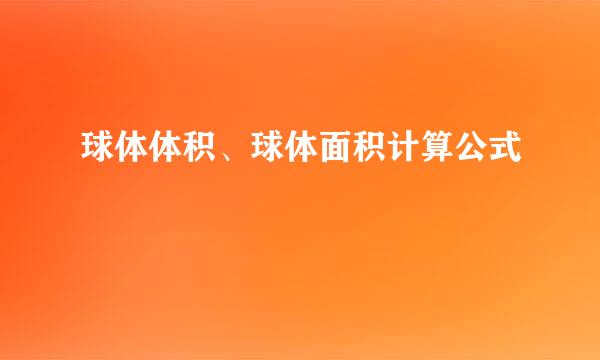 球体体积、球体面积计算公式